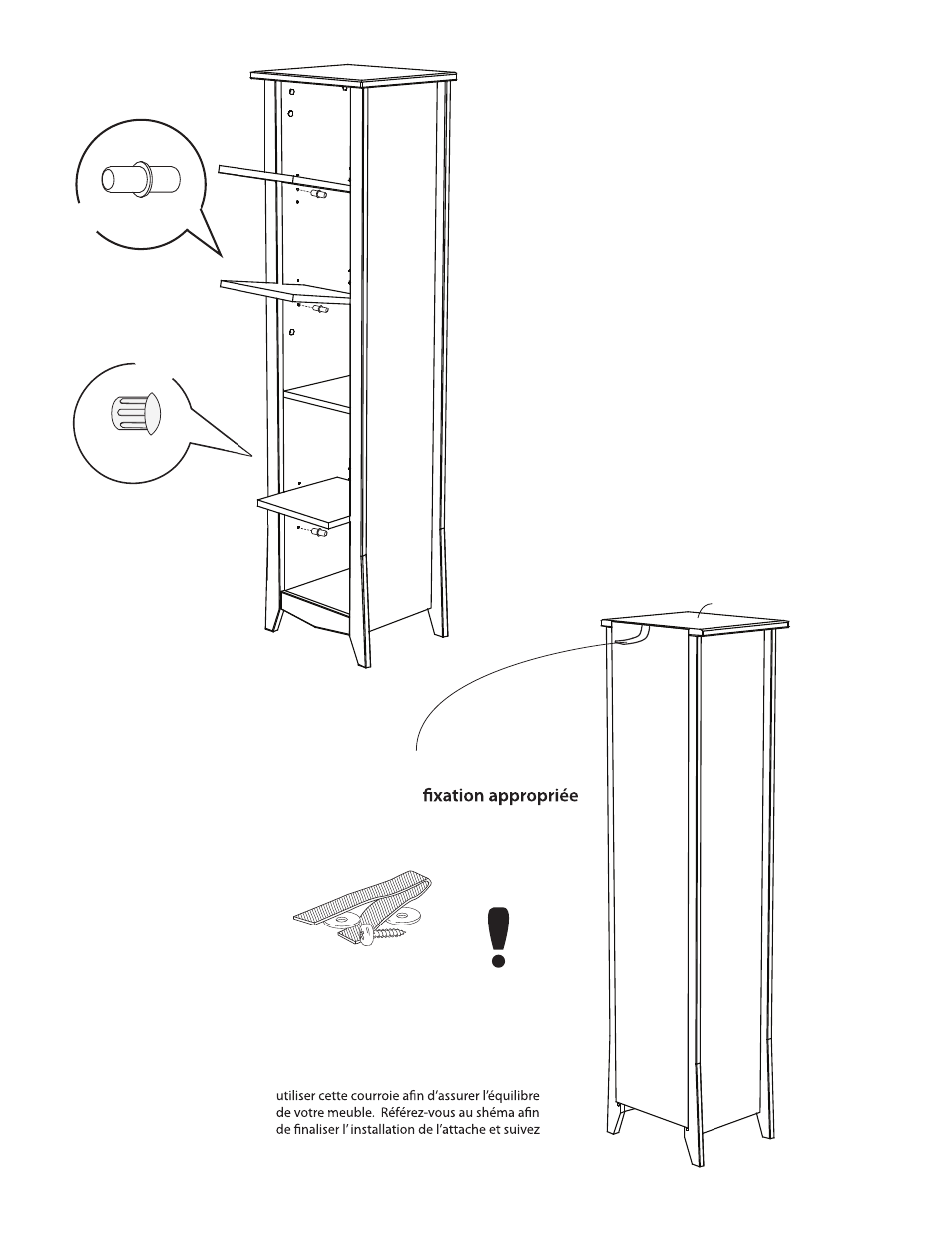 fixation appropriée

utiliser cette courroie afin d'assurer l'équilibre de votre meuble. Référez-vous au shéma afin de finaliser l' installation de l'attache et suivez